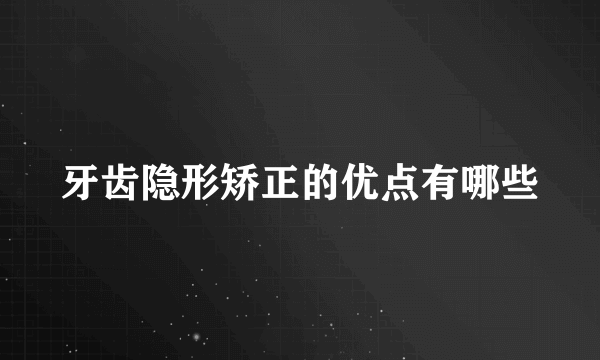 牙齿隐形矫正的优点有哪些